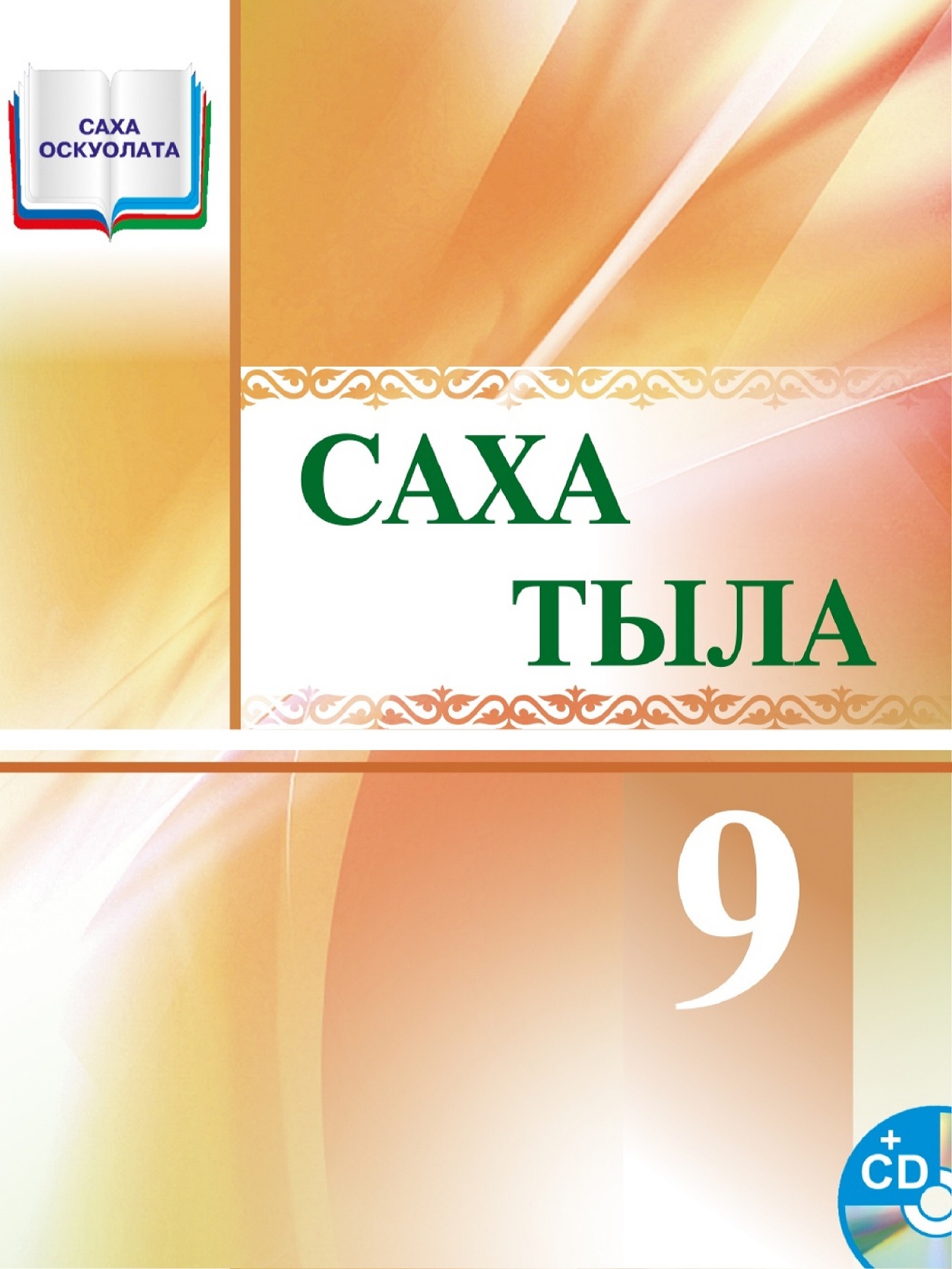 САХА ОСКУОЛАТА

САХА ТЫЛА

9

+ CD